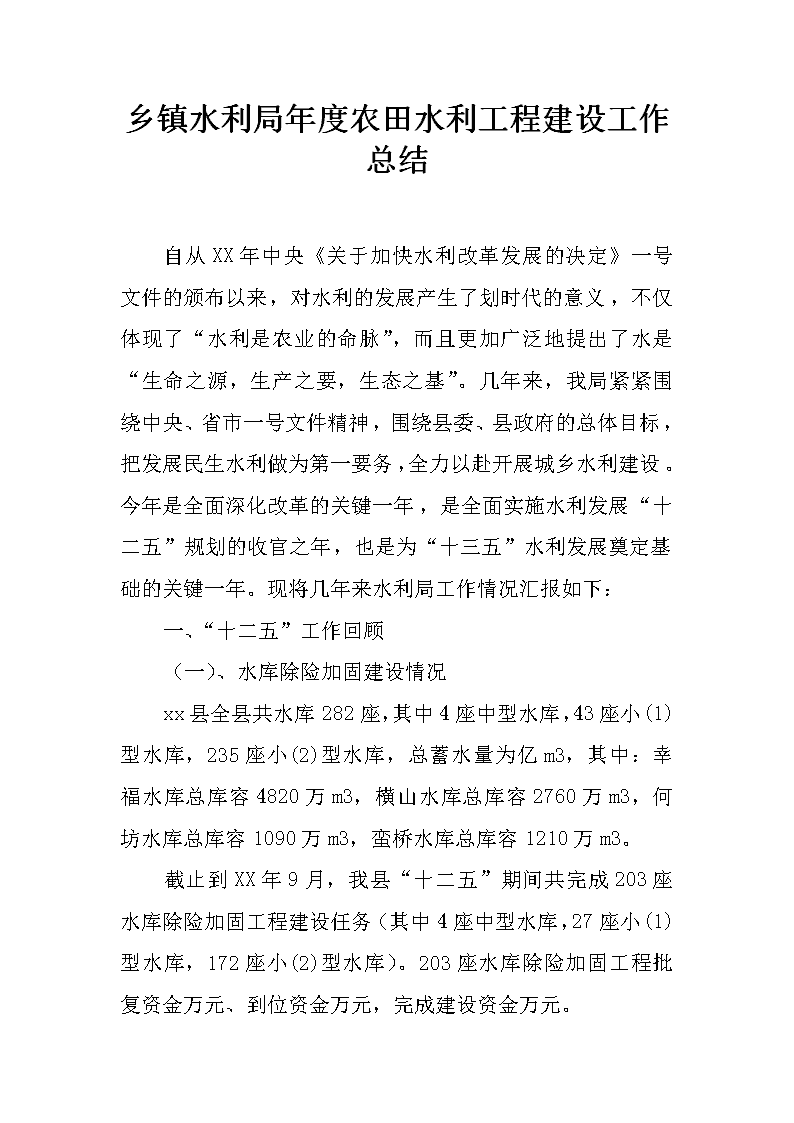 乡镇水利局年度农田水利工程建设工作总结

自从XX年中央《关于加快水利改革发展的决定》一号文件的颁布以来，对水利的发展产生了划时代的意义，不仅体现了“水利是农业的命脉”，而且更加广泛地提出了水是“生命之源，生产之要，生态之基”。几年来，我局紧紧围绕中央、省市一号文件精神，围绕县委、县政府的总体目标，把发展民生水利做为第一要务，全力以赴开展城乡水利建设。今年是全面深化改革的关键一年，是全面实施水利发展“十二五”规划的收官之年，也是为“十三五”水利发展奠定基础的关键一年。现将几年来水利局工作情况汇报如下：

一、“十二五”工作回顾

（一）、水库除险加固建设情况

xx县全县共水库282座，其中4座中型水库，43座小(1)型水库，235座小(2)型水库，总蓄水量为亿m3，其中：幸福水库总库容4820万m3，横山水库总库容2760万m3，何坊水库总库容1090万m3，蛮桥水库总库容1210万m3。

截止到XX年9月，我县“十二五”期间共完成203座水库除险加固工程建设任务（其中4座中型水库，27座小(1)型水库，172座小(2)型水库）。203座水库除险加固工程批复资金万元、到位资金万元，完成建设资金万元。